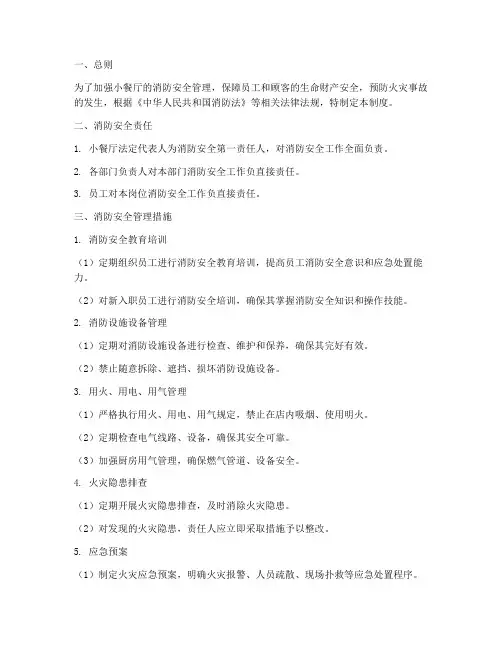 一、总则

为了加强小餐厅的消防安全管理，保障员工和顾客的生命财产安全，预防火灾事故的发生，根据《中华人民共和国消防法》等相关法律法规，特制定本制度。

二、消防安全责任

1. 小餐厅法定代表人为消防安全第一责任人，对消防安全工作全面负责。

2. 各部门负责人对本部门消防安全工作负直接责任。

3. 员工对本岗位消防安全工作负直接责任。

三、消防安全管理措施

1. 消防安全教育培训

（1）定期组织员工进行消防安全教育培训，提高员工消防安全意识和应急处置能力。

（2）对新入职员工进行消防安全培训，确保其掌握消防安全知识和操作技能。

2. 消防设施设备管理

（1）定期对消防设施设备进行检查、维护和保养，确保其完好有效。

（2）禁止随意拆除、遮挡、损坏消防设施设备。

3. 用火、用电、用气管理

（1）严格执行用火、用电、用气规定，禁止在店内吸烟、使用明火。

（2）定期检查电气线路、设备，确保其安全可靠。

（3）加强厨房用气管理，确保燃气管道、设备安全。

4. 火灾隐患排查

（1）定期开展火灾隐患排查，及时消除火灾隐患。

（2）对发现的火灾隐患，责任人应立即采取措施予以整改。

5. 应急预案

（1）制定火灾应急预案，明确火灾报警、人员疏散、现场扑救等应急处置程序。